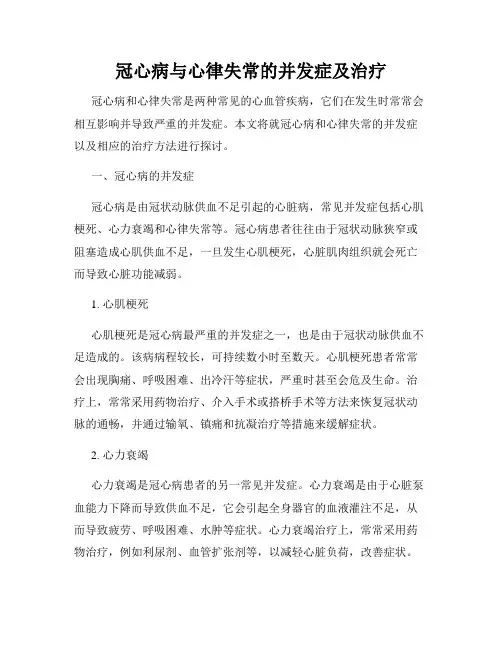 冠心病与心律失常的并发症及治疗

冠心病和心律失常是两种常见的心血管疾病，它们在发生时常常会相互影响并导致严重的并发症。本文将就冠心病和心律失常的并发症以及相应的治疗方法进行探讨。

一、冠心病的并发症

冠心病是由冠状动脉供血不足引起的心脏病，常见并发症包括心肌梗死、心力衰竭和心律失常等。冠心病患者往往由于冠状动脉狭窄或阻塞造成心肌供血不足，一旦发生心肌梗死，心脏肌肉组织就会死亡而导致心脏功能减弱。

1. 心肌梗死

心肌梗死是冠心病最严重的并发症之一，也是由于冠状动脉供血不足造成的。该病病程较长，可持续数小时至数天。心肌梗死患者常常会出现胸痛、呼吸困难、出冷汗等症状，严重时甚至会危及生命。治疗上，常常采用药物治疗、介入手术或搭桥手术等方法来恢复冠状动脉的通畅，并通过输氧、镇痛和抗凝治疗等措施来缓解症状。

2. 心力衰竭

心力衰竭是冠心病患者的另一常见并发症。心力衰竭是由于心脏泵血能力下降而导致供血不足，它会引起全身器官的血液灌注不足，从而导致疲劳、呼吸困难、水肿等症状。心力衰竭治疗上，常常采用药物治疗，例如利尿剂、血管扩张剂等，以减轻心脏负荷，改善症状。